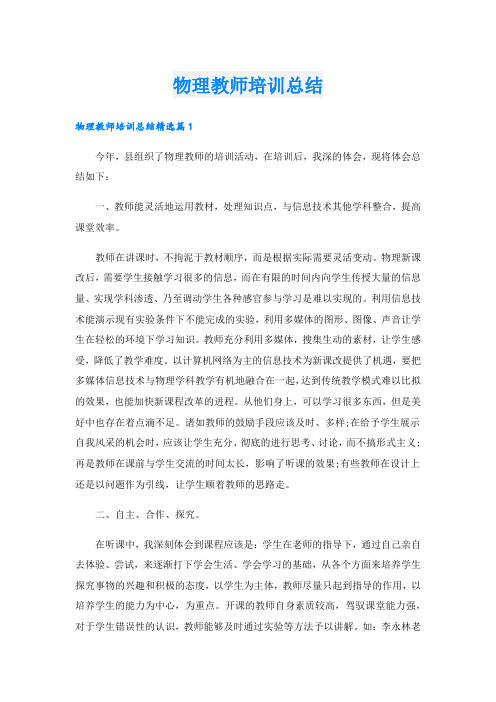 物理教师培训总结

物理教师培训总结精选篇1

今年，县组织了物理教师的培训活动，在培训后，我深的体会，现将体会总结如下：

一、教师能灵活地运用教材，处理知识点，与信息技术其他学科整合，提高课堂效率。

教师在讲课时，不拘泥于教材顺序，而是根据实际需要灵活变动。物理新课改后，需要学生接触学习很多的信息，而在有限的时间内向学生传授大量的信息量、实现学科渗透、乃至调动学生各种感官参与学习是难以实现的。利用信息技术能演示现有实验条件下不能完成的实验，利用多媒体的图形、图像、声音让学生在轻松的环境下学习知识。教师充分利用多媒体，搜集生动的素材，让学生感受，降低了教学难度。以计算机网络为主的信息技术为新课改提供了机遇，要把多媒体信息技术与物理学科教学有机地融合在一起，达到传统教学模式难以比拟的效果，也能加快新课程改革的进程。从他们身上，可以学习很多东西，但是美好中也存在着点滴不足。诸如教师的鼓励手段应该及时、多样;在给予学生展示自我风采的机会时，应该让学生充分、彻底的进行思考、讨论，而不搞形式主义;再是教师在课前与学生交流的时间太长，影响了听课的效果;有些教师在设计上还是以问题作为引线，让学生顺着教师的思路走。

二、自主、合作、探究。

在听课中，我深刻体会到课程应该是：学生在老师的指导下，通过自己亲自去体验、尝试，来逐渐打下学会生活、学会学习的基础，从各个方面来培养学生探究事物的兴趣和积极的态度，以学生为主体，教师尽量只起到指导的作用，以培养学生的能力为中心，为重点。开课的教师自身素质较高，驾驭课堂能力强，对于学生错误性的认识，教师能够及时通过实验等方法予以讲解。如：李永林老